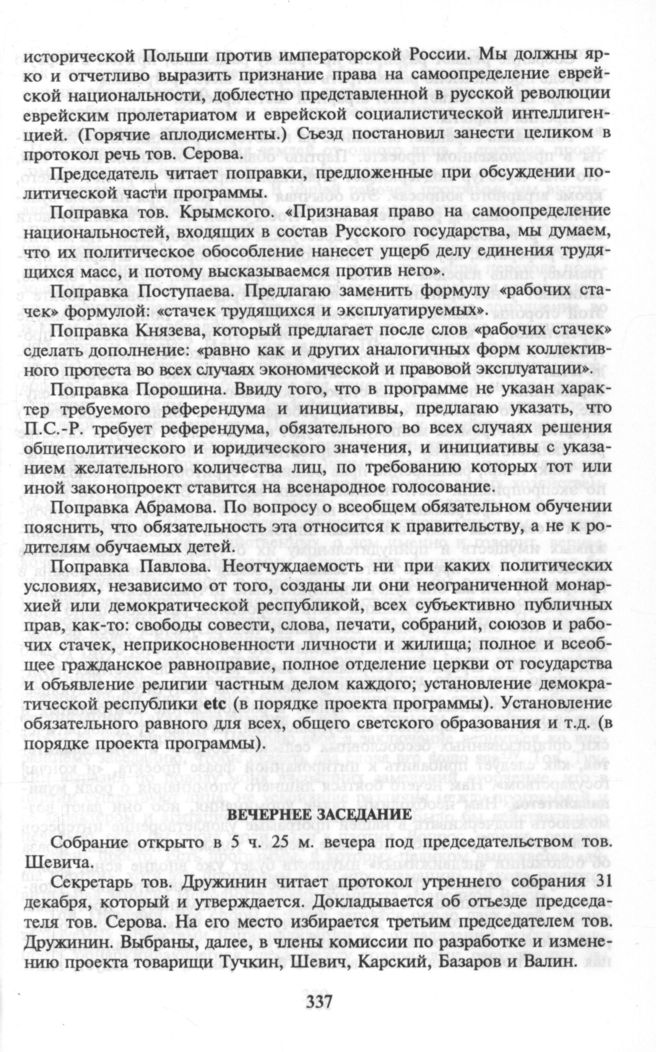 исторической Польши против императорской России. Мы должны ярко и отчетливо выразить признание права на самоопределение еврейской национальности, доблестно представленной в русской революции еврейским пролетариатом и еврейской социалистической интеллигенцией. (Горячие аплодисменты.) Съезд постановил занести целиком в протокол речь тов. Серова.

Председатель читает поправки, предложенные при обсуждении политической части программы.

Поправка тов. Крымского. «Признавая право на самоопределение национальностей, входящих в состав Русского государства, мы думаем, что их политическое обособление нанесет ущерб делу единения трудящихся масс, и потому высказываемся против него».

Поправка Поступаева. Предлагаю заменить формулу «рабочих стачек» формулой: «стачек трудящихся и эксплуатируемых».

Поправка Князева, который предлагает после слов «рабочих стачек» сделать дополнение: «равно как и других аналогичных форм коллективного протеста во всех случаях экономической и правовой эксплуатации».

Поправка Порошина. Ввиду того, что в программе не указан характер требуемого референдума и инициативы, предлагаю указать, что П.С.-Р. требует референдума, обязательного во всех случаях решения общеполитического и юридического значения, и инициативы с указанием желательного количества лиц, по требованию которых тот или иной законопроект ставится на всенародное голосование.

Поправка Абрамова. По вопросу о всеобщем обязательном обучении пояснить, что обязательность эта относится к правительству, а не к родителям обучаемых детей.

Поправка Павлова. Неотчуждаемость ни при каких политических условиях, независимо от того, созданы ли они неограниченной монархией или демократической республикой, всех субъективно публичных прав, как-то: свободы совести, слова, печати, собраний, союзов и рабочих стачек, неприкосновенности личности и жилища; полное и всеобщее гражданское равноправие, полное отделение церкви от государства и объявление религии частным делом каждого; установление демократической республики etc (в порядке проекта программы). Установление обязательного равного для всех, общего светского образования и т.д. (в порядке проекта программы).

ВЕЧЕРНЕЕ ЗАСЕДАНИЕ

Собрание открыто в 5 ч. 25 м. вечера под председательством тов. Шевича.

Секретарь тов. Дружинин читает протокол утреннего собрания 31 декабря, который и утверждается. Докладывается об отъезде председателя тов. Серова. На его место избирается третьим председателем тов. Дружинин. Выбраны, далее, в члены комиссии по разработке и изменению проекта товарищи Тучкин, Шевич, Карский, Базаров и Валин.

337